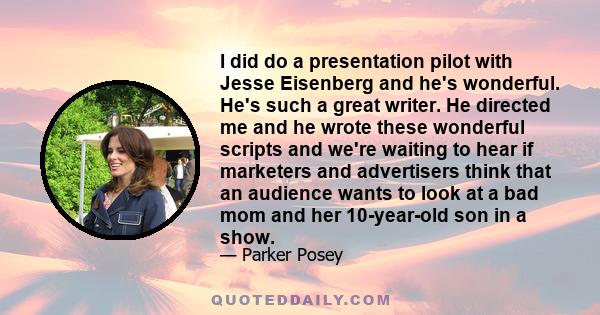 I did do a presentation pilot with Jesse Eisenberg and he's wonderful. He's such a great writer. He directed me and he wrote these wonderful scripts and we're waiting to hear if marketers and advertisers think that an audience wants to look at a bad mom and her 10-year-old son in a show.

— Parker Posey

QUOTEDDAILY.COM